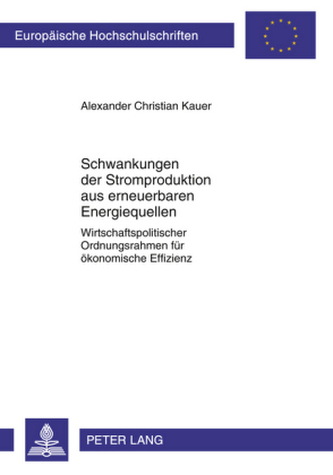 Europäische Hochschulschriften

Alexander Christian Kauer

Schwankungen der Stromproduktion aus erneuerbaren Energiequellen

Wirtschaftspolitischer Ordnungsrahmen für ökonomische Effizienz

PETER LANG